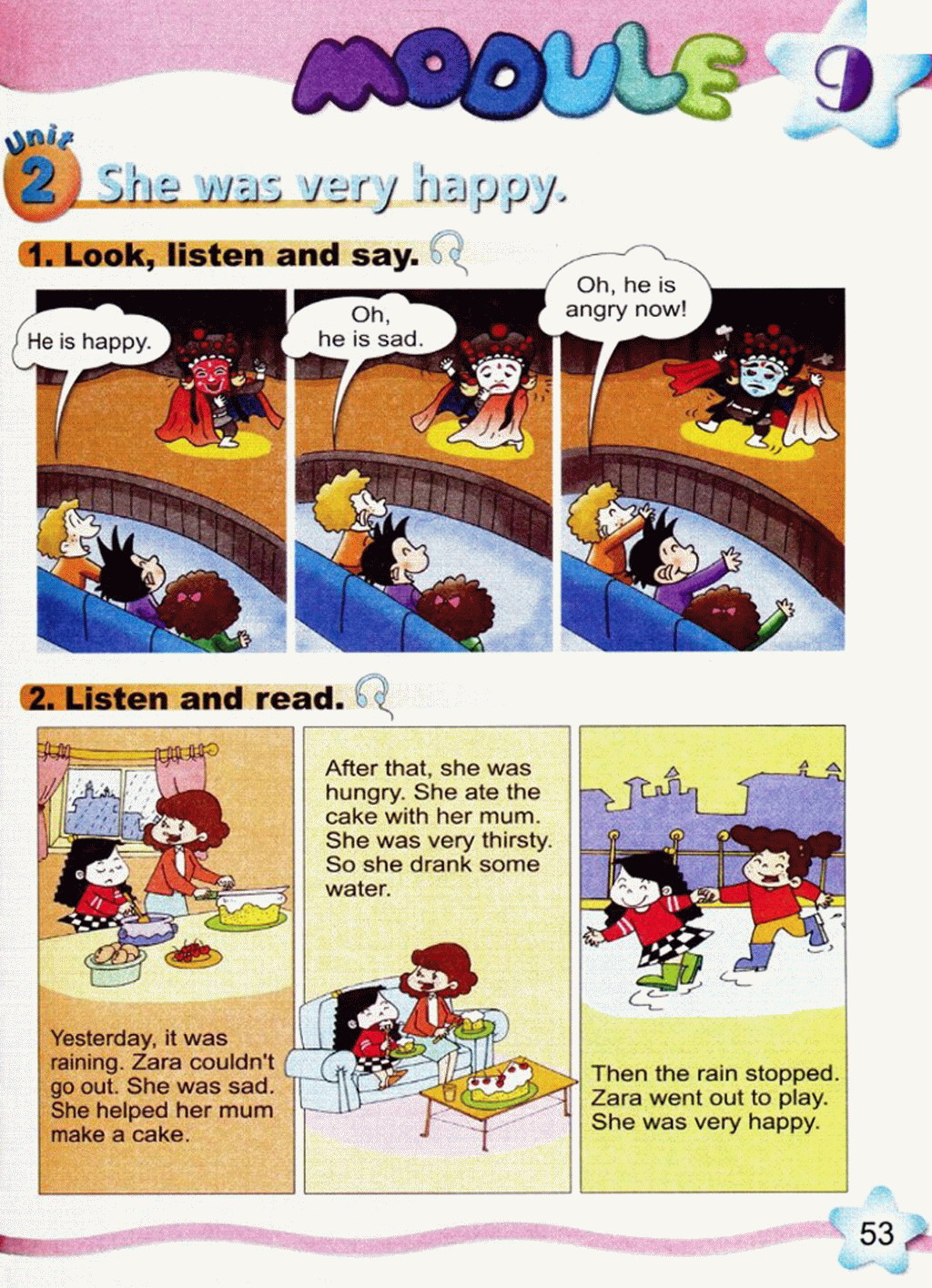 MODULE 9

Unit 2 She was very happy.

1. Look, listen and say.

He is happy.

Oh, he is sad.

Oh, he is angry now!

2. Listen and read.

Yesterday, it was raining. Zara couldn't go out. She was sad. She helped her mum make a cake.

After that, she was hungry. She ate the cake with her mum. She was very thirsty. So she drank some water.

Then the rain stopped. Zara went out to play. She was very happy.

53